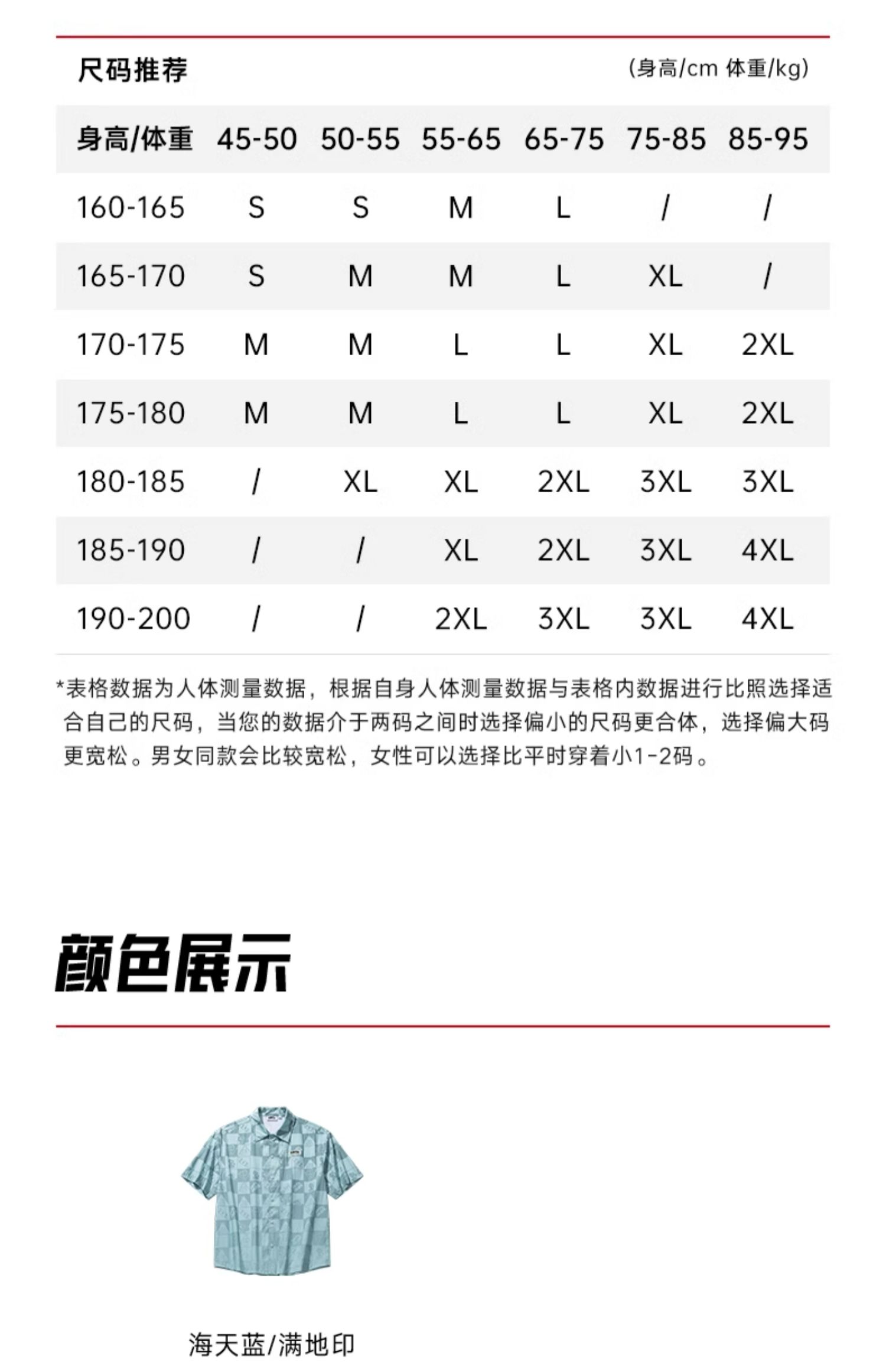 尺码推荐 (身高/cm 体重/kg)

| 身高/体重 | 45-50 | 50-55 | 55-65 | 65-75 | 75-85 | 85-95 |
|---|---|---|---|---|---|---|
| 160-165 | S | S | M | L | / | / |
| 165-170 | S | M | M | L | XL | / |
| 170-175 | M | M | L | L | XL | 2XL |
| 175-180 | M | M | L | L | XL | 2XL |
| 180-185 | / | XL | XL | 2XL | 3XL | 3XL |
| 185-190 | / | / | XL | 2XL | 3XL | 4XL |
| 190-200 | / | / | 2XL | 3XL | 3XL | 4XL |

*表格数据为人体测量数据，根据自身人体测量数据与表格内数据进行比照选择适合自己的尺码，当您的数据介于两码之间时选择偏小的尺码更合体，选择偏大码更宽松。男女同款会比较宽松，女性可以选择比平时穿着小1-2码。

颜色展示

海天蓝/满地印